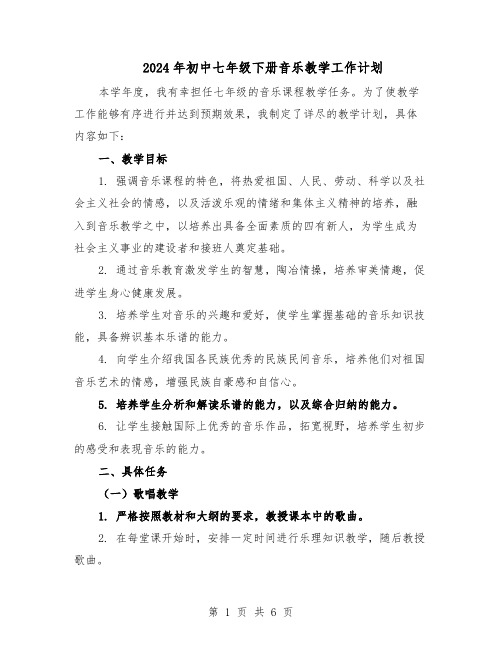 2024年初中七年级下册音乐教学工作计划

本学年度，我有幸担任七年级的音乐课程教学任务。为了使教学工作能够有序进行并达到预期效果，我制定了详尽的教学计划，具体内容如下：

一、教学目标

1. 强调音乐课程的特色，将热爱祖国、人民、劳动、科学以及社会主义社会的情感，以及活泼乐观的情绪和集体主义精神的培养，融入到音乐教学之中，以培养出具备全面素质的四有新人，为学生成为社会主义事业的建设者和接班人奠定基础。

2. 通过音乐教育激发学生的智慧，陶冶情操，培养审美情趣，促进学生身心健康发展。

3. 培养学生对音乐的兴趣和爱好，使学生掌握基础的音乐知识技能，具备辨识基本乐谱的能力。

4. 向学生介绍我国各民族优秀的民族民间音乐，培养他们对祖国音乐艺术的情感，增强民族自豪感和自信心。

5. 培养学生分析和解读乐谱的能力，以及综合归纳的能力。

6. 让学生接触国际上优秀的音乐作品，拓宽视野，培养学生初步的感受和表现音乐的能力。

二、具体任务

（一）歌唱教学

1. 严格按照教材和大纲的要求，教授课本中的歌曲。

2. 在每堂课开始时，安排一定时间进行乐理知识教学，随后教授歌曲。

第 1 页 共 6 页